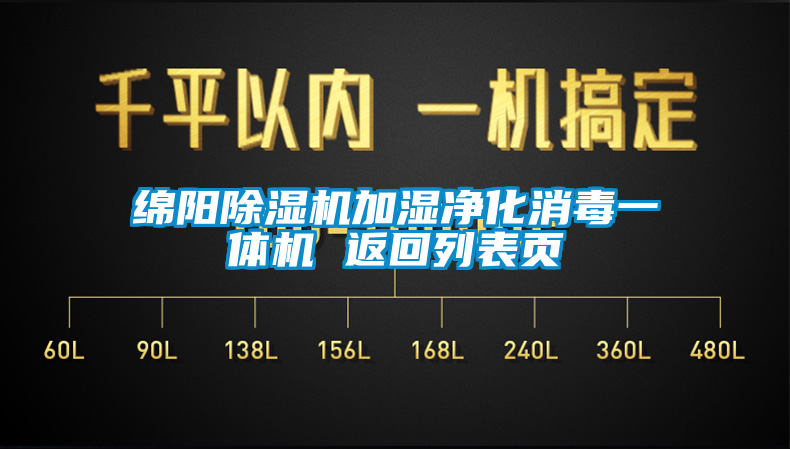 千平以内 一机搞定

绵阳除湿机加湿净化消毒一体机 返回列表页

60L 90L 138L 156L 168L 240L 360L 480L